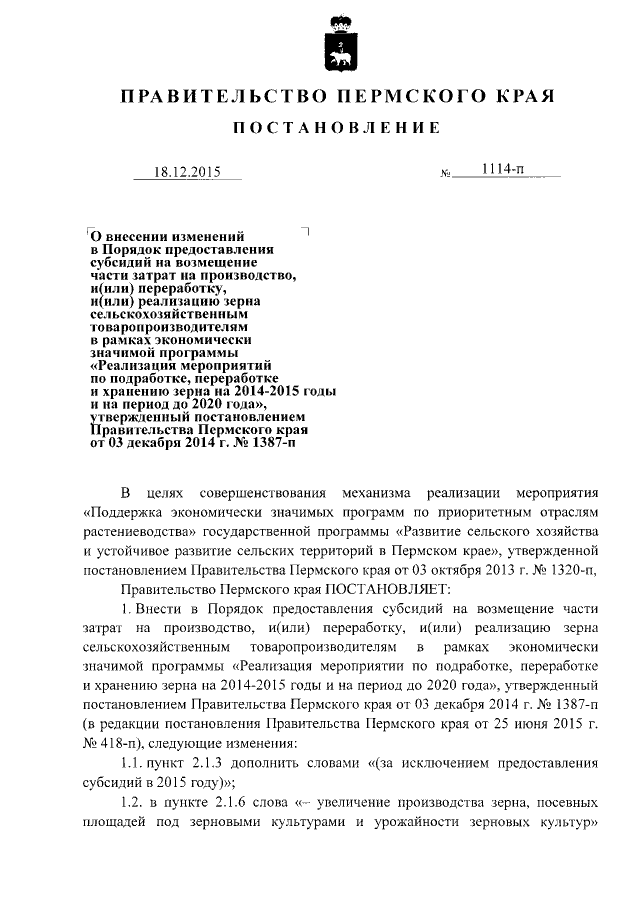 ПРАВИТЕЛЬСТВО ПЕРМСКОГО КРАЯ

ПОСТАНОВЛЕНИЕ

18.12.2015 № 1114-п

О внесении изменений в Порядок предоставления субсидий на возмещение части затрат на производство, и(или) переработку, и(или) реализацию зерна сельскохозяйственным товаропроизводителям в рамках экономически значимой программы «Реализация мероприятий по подработке, переработке и хранению зерна на 2014-2015 годы и на период до 2020 года», утвержденный постановлением Правительства Пермского края от 03 декабря 2014 г. № 1387-п

В целях совершенствования механизма реализации мероприятия «Поддержка экономически значимых программ по приоритетным отраслям растениеводства» государственной программы «Развитие сельского хозяйства и устойчивое развитие сельских территорий в Пермском крае», утвержденной постановлением Правительства Пермского края от 03 октября 2013 г. № 1320-п,

Правительство Пермского края ПОСТАНОВЛЯЕТ:

1. Внести в Порядок предоставления субсидий на возмещение части затрат на производство, и(или) переработку, и(или) реализацию зерна сельскохозяйственным товаропроизводителям в рамках экономически значимой программы «Реализация мероприятии по подработке, переработке и хранению зерна на 2014-2015 годы и на период до 2020 года», утвержденный постановлением Правительства Пермского края от 03 декабря 2014 г. № 1387-п (в редакции постановления Правительства Пермского края от 25 июня 2015 г. № 418-п), следующие изменения:

1.1. пункт 2.1.3 дополнить словами «(за исключением предоставления субсидий в 2015 году)»;

1.2. в пункте 2.1.6 слова «– увеличение производства зерна, посевных площадей под зерновыми культурами и урожайности зерновых культур»